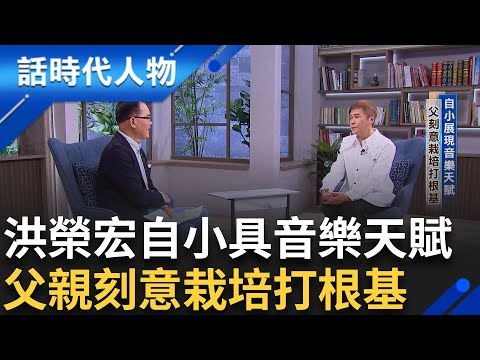 話時代人物

自小展現音樂天賦
父刻意栽培打根基

洪榮宏自小具音樂天賦
父親刻意栽培打根基